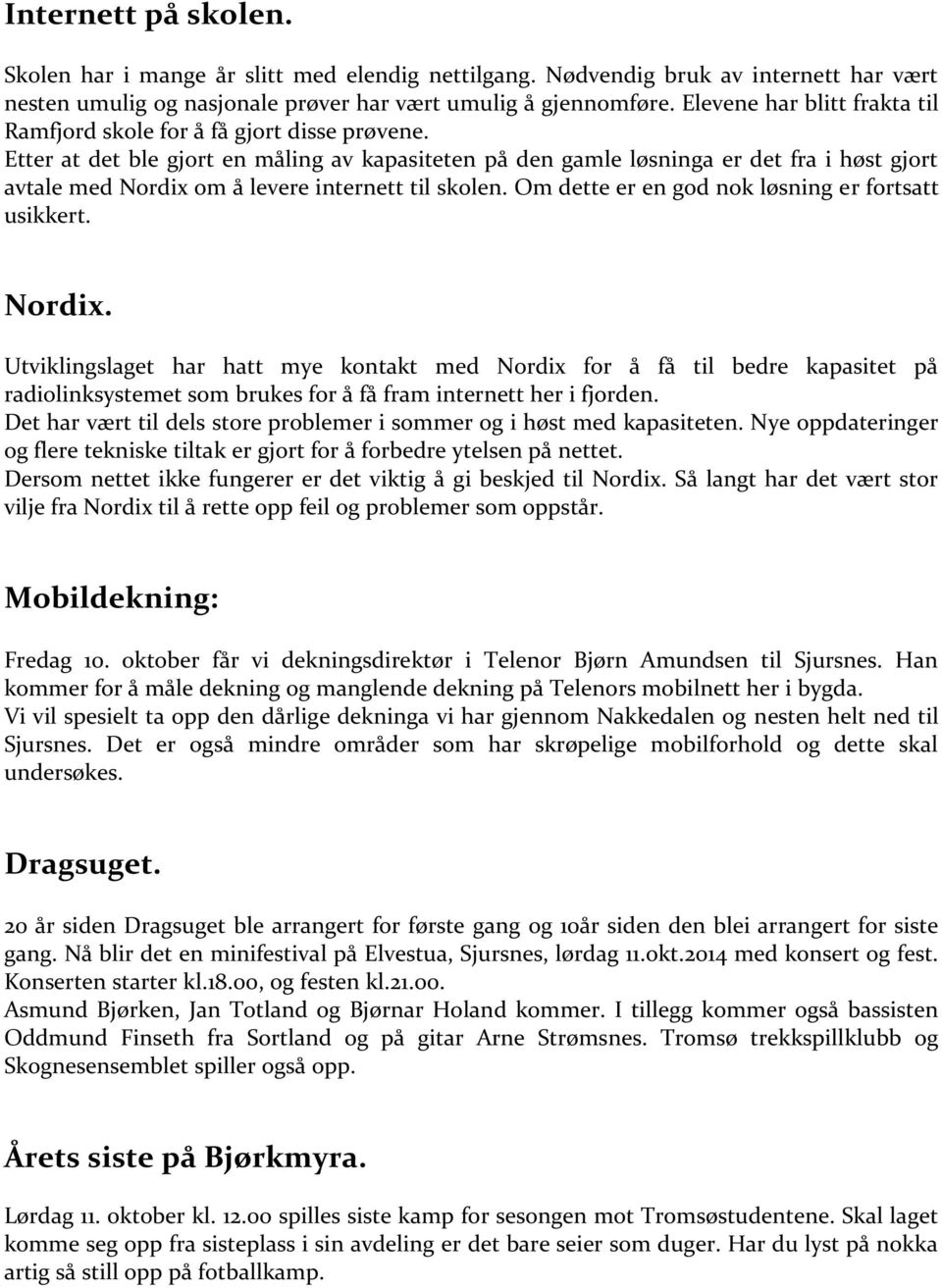 Internett på skolen.

Skolen har i mange år slitt med elendig nettilgang. Nødvendig bruk av internett har vært nesten umulig og nasjonale prøver har vært umulig å gjennomføre. Elevene har blitt frakta til Ramfjord skole for å få gjort disse prøvene.
Etter at det ble gjort en måling av kapasiteten på den gamle løsninga er det fra i høst gjort avtale med Nordix om å levere internett til skolen. Om dette er en god nok løsning er fortsatt usikkert.

Nordix.

Utviklingslaget har hatt mye kontakt med Nordix for å få til bedre kapasitet på radiolinksystemet som brukes for å få fram internett her i fjorden.
Det har vært til dels store problemer i sommer og i høst med kapasiteten. Nye oppdateringer og flere tekniske tiltak er gjort for å forbedre ytelsen på nettet.
Dersom nettet ikke fungerer er det viktig å gi beskjed til Nordix. Så langt har det vært stor vilje fra Nordix til å rette opp feil og problemer som oppstår.

Mobildekning:

Fredag 10. oktober får vi dekningsdirektør i Telenor Bjørn Amundsen til Sjursnes. Han kommer for å måle dekning og manglende dekning på Telenors mobilnett her i bygda.
Vi vil spesielt ta opp den dårlige dekninga vi har gjennom Nakkedalen og nesten helt ned til Sjursnes. Det er også mindre områder som har skrøpelige mobilforhold og dette skal undersøkes.

Dragsuget.

20 år siden Dragsuget ble arrangert for første gang og 10år siden den blei arrangert for siste gang. Nå blir det en minifestival på Elvestua, Sjursnes, lørdag 11.okt.2014 med konsert og fest. Konserten starter kl.18.00, og festen kl.21.00.
Asmund Bjørken, Jan Totland og Bjørnar Holand kommer. I tillegg kommer også bassisten Oddmund Finseth fra Sortland og på gitar Arne Strømsnes. Tromsø trekkspillklubb og Skognesensemblet spiller også opp.

Årets siste på Bjørkmyra.

Lørdag 11. oktober kl. 12.00 spilles siste kamp for sesongen mot Tromsøstudentene. Skal laget komme seg opp fra sisteplass i sin avdeling er det bare seier som duger. Har du lyst på nokka artig så still opp på fotballkamp.